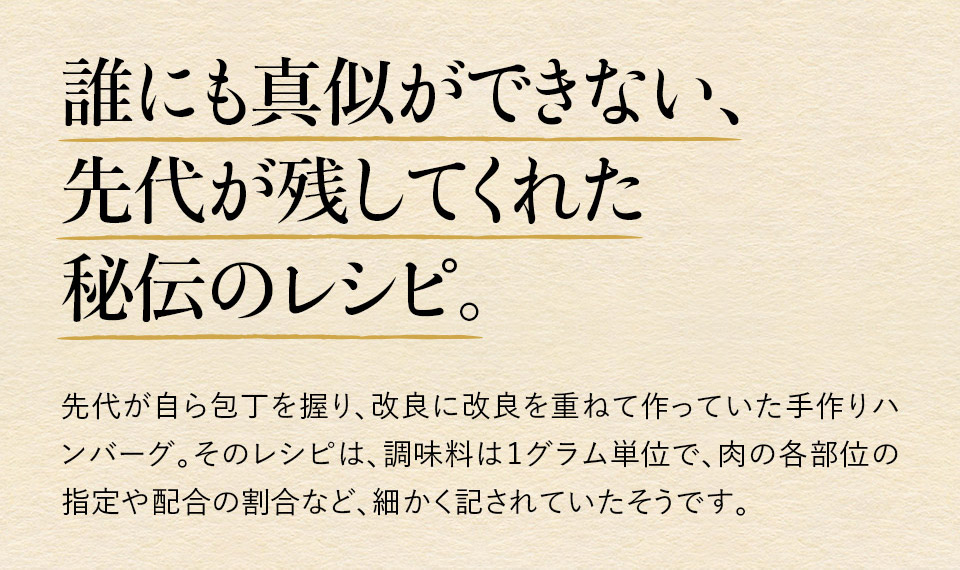 誰にも真似ができない、
先代が残してくれた
秘伝のレシピ。

先代が自ら包丁を握り、改良に改良を重ねて作っていた手作りハンバーグ。そのレシピは、調味料は1グラム単位で、肉の各部位の指定や配合の割合など、細かく記されていたそうです。